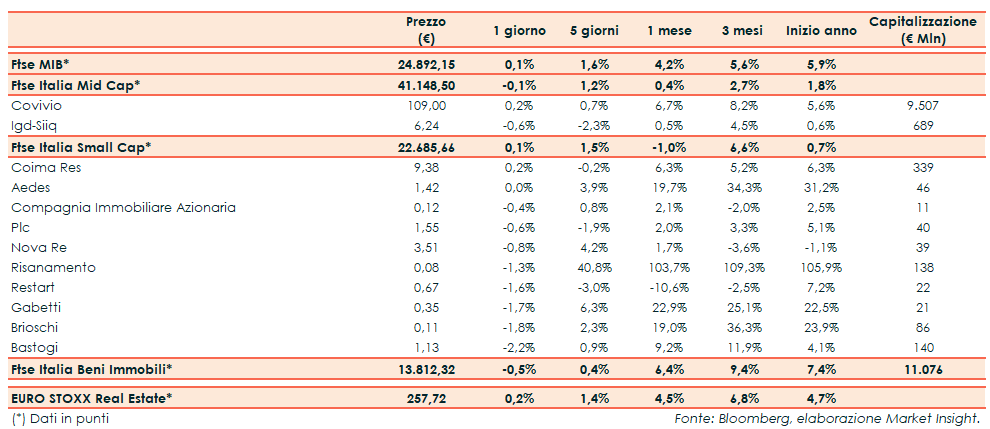 | | Prezzo (€) | 1 giorno | 5 giorni | 1 mese | 3 mesi | Inizio anno | Capitalizzazione (€ Mln) |
|---|---|---|---|---|---|---|---|
| Ftse MIB* | 24.892,15 | 0,1% | 1,6% | 4,2% | 5,6% | 5,9% | |
| Ftse Italia Mid Cap* | 41.148,50 | -0,1% | 1,2% | 0,4% | 2,7% | 1,8% | |
| Covivio | 109,00 | 0,2% | 0,7% | 6,7% | 8,2% | 5,6% | 9.507 |
| Igd-Siiq | 6,24 | -0,6% | -2,3% | 0,5% | 4,5% | 0,6% | 689 |
| Ftse Italia Small Cap* | 22.685,66 | 0,1% | 1,5% | -1,0% | 6,6% | 0,7% | |
| Coima Res | 9,38 | 0,2% | -0,2% | 6,3% | 5,2% | 6,3% | 339 |
| Aedes | 1,42 | 0,0% | 3,9% | 19,7% | 34,3% | 31,2% | 46 |
| Compagnia Immobiliare Azionaria | 0,12 | -0,4% | 0,8% | 2,1% | -2,0% | 2,5% | 11 |
| Plc | 1,55 | -0,6% | -1,9% | 2,0% | 3,3% | 5,1% | 40 |
| Nova Re | 3,51 | -0,8% | 4,2% | 1,7% | -3,6% | -1,1% | 39 |
| Risanamento | 0,08 | -1,3% | 40,8% | 103,7% | 109,3% | 105,9% | 138 |
| Restart | 0,67 | -1,6% | -3,0% | -10,6% | -2,5% | 7,2% | 22 |
| Gabetti | 0,35 | -1,7% | 6,3% | 22,9% | 25,1% | 22,5% | 21 |
| Brioschi | 0,11 | -1,8% | 2,3% | 19,0% | 36,3% | 23,9% | 86 |
| Bastogi | 1,13 | -2,2% | 0,9% | 9,2% | 11,9% | 4,1% | 140 |
| Ftse Italia Beni Immobili* | 13.812,32 | -0,5% | 0,4% | 6,4% | 9,4% | 7,4% | 11.076 |
| EURO STOXX Real Estate* | 257,72 | 0,2% | 1,4% | 4,5% | 6,8% | 4,7% | |

(*) Dati in punti

Fonte: Bloomberg, elaborazione Market Insight.